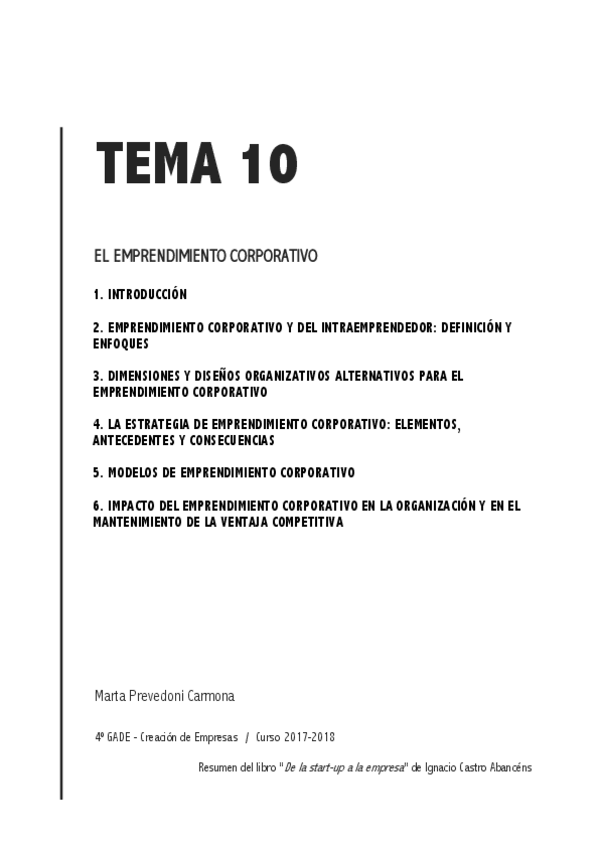 TEMA 10

EL EMPRENDIMIENTO CORPORATIVO

1. INTRODUCCIÓN

2. EMPRENDIMIENTO CORPORATIVO Y DEL INTRAEMPRENDEDOR: DEFINICIÓN Y ENFOQUES

3. DIMENSIONES Y DISEÑOS ORGANIZATIVOS ALTERNATIVOS PARA EL EMPRENDIMIENTO CORPORATIVO

4. LA ESTRATEGIA DE EMPRENDIMIENTO CORPORATIVO: ELEMENTOS, ANTECEDENTES Y CONSECUENCIAS

5. MODELOS DE EMPRENDIMIENTO CORPORATIVO

6. IMPACTO DEL EMPRENDIMIENTO CORPORATIVO EN LA ORGANIZACIÓN Y EN EL MANTENIMIENTO DE LA VENTAJA COMPETITIVA

Marta Prevedoni Carmona

4º GADE - Creación de Empresas / Curso 2017-2018

Resumen del libro "De la start-up a la empresa" de Ignacio Castro Abancéns